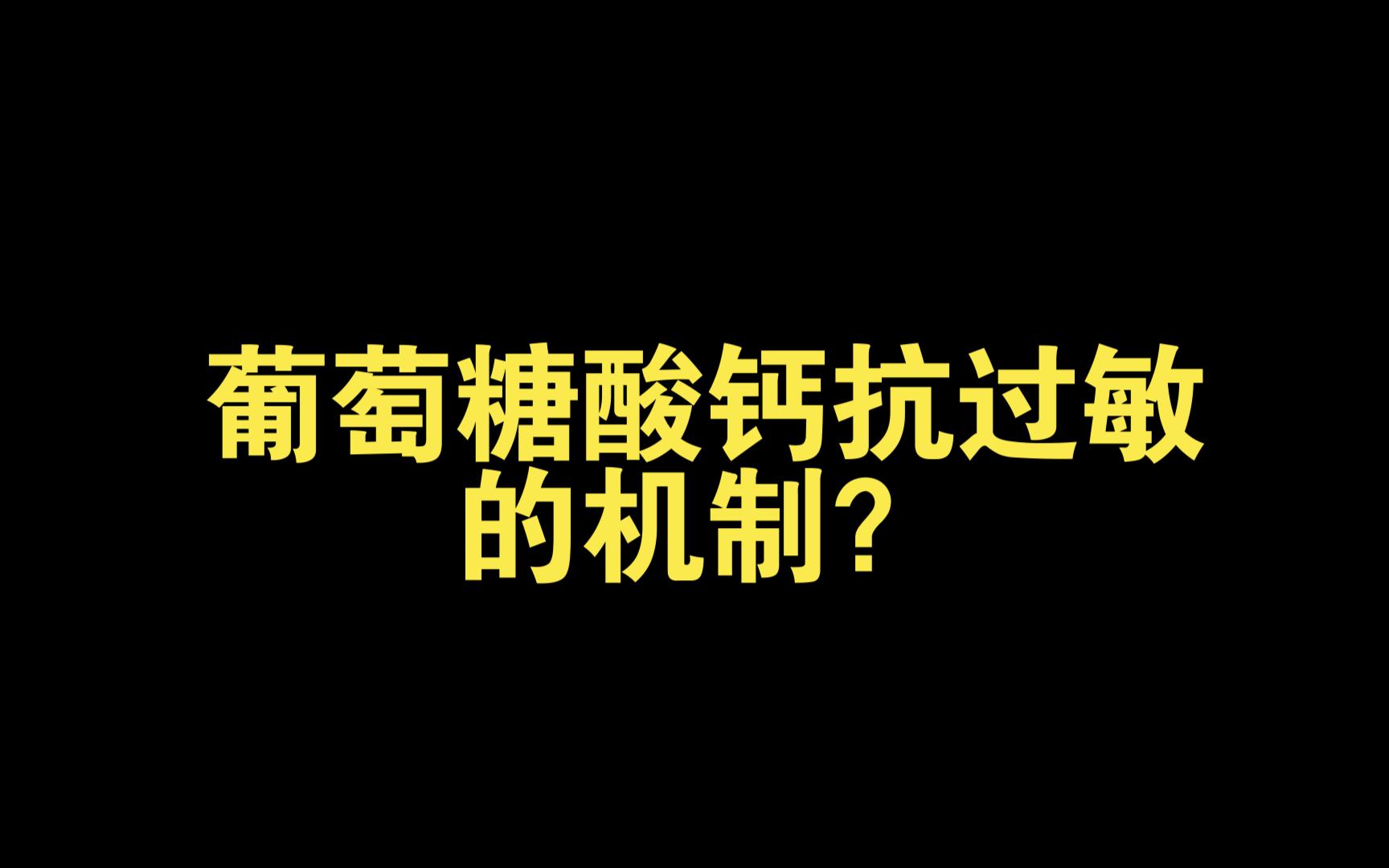 葡萄糖酸钙抗过敏的机制？